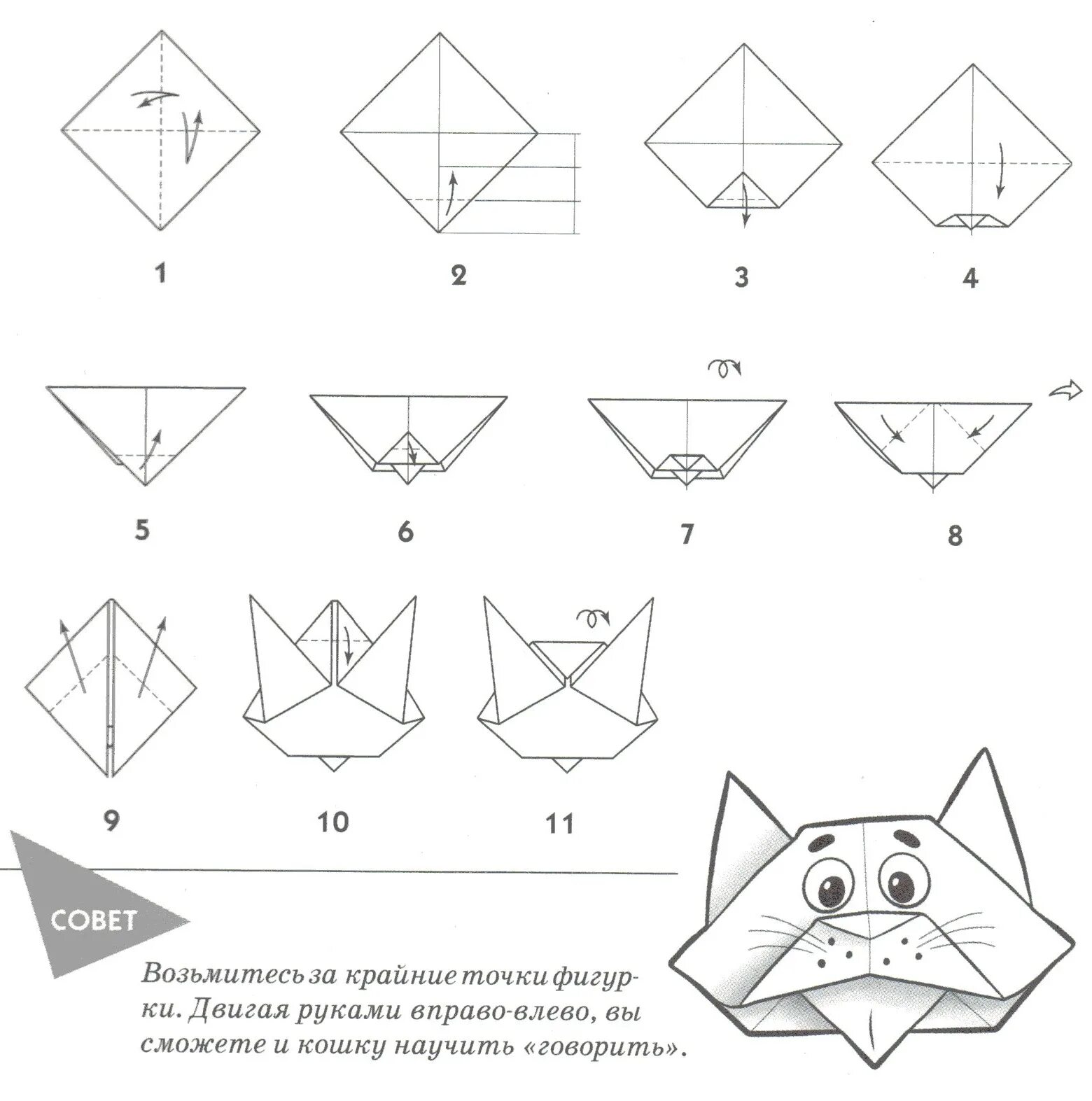 1

2

3

4

5

6

7

8

9

10

11

СОВЕТ

Возьмитесь за крайние точки фигурки. Двигая руками вправо-влево, вы сможете и кошку научить «говорить».